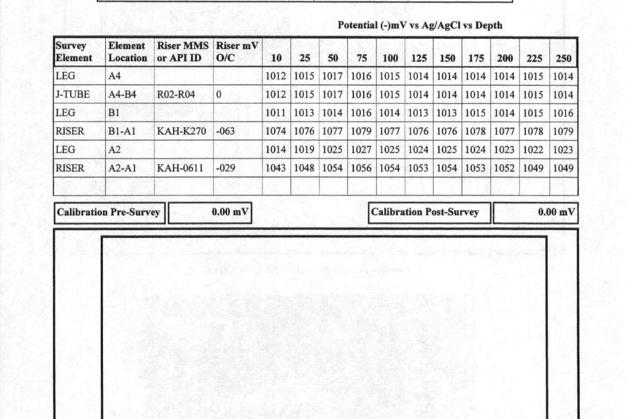 Potential (-)mV vs Ag/AgCl vs Depth

| Survey Element | Element Location | Riser MMS or API ID | Riser mV O/C | 10 | 25 | 50 | 75 | 100 | 125 | 150 | 175 | 200 | 225 | 250 |
|---|---|---|---|---|---|---|---|---|---|---|---|---|---|---|
| LEG | A4 | | | 1012 | 1015 | 1017 | 1016 | 1015 | 1014 | 1014 | 1014 | 1014 | 1015 | 1014 |
| J-TUBE | A4-B4 | R02-R04 | 0 | 1012 | 1015 | 1017 | 1016 | 1015 | 1014 | 1014 | 1014 | 1014 | 1015 | 1014 |
| LEG | B1 | | | 1011 | 1013 | 1014 | 1016 | 1014 | 1013 | 1013 | 1015 | 1014 | 1015 | 1016 |
| RISER | B1-A1 | KAH-K270 | -063 | 1074 | 1076 | 1077 | 1079 | 1077 | 1076 | 1076 | 1078 | 1077 | 1078 | 1079 |
| LEG | A2 | | | 1014 | 1019 | 1025 | 1027 | 1025 | 1024 | 1025 | 1024 | 1023 | 1022 | 1023 |
| RISER | A2-A1 | KAH-0611 | -029 | 1043 | 1048 | 1054 | 1056 | 1054 | 1053 | 1054 | 1053 | 1052 | 1049 | 1049 |
| | | | | | | | | | | | | | | |

Calibration Pre-Survey 0.00 mV

Calibration Post-Survey 0.00 mV